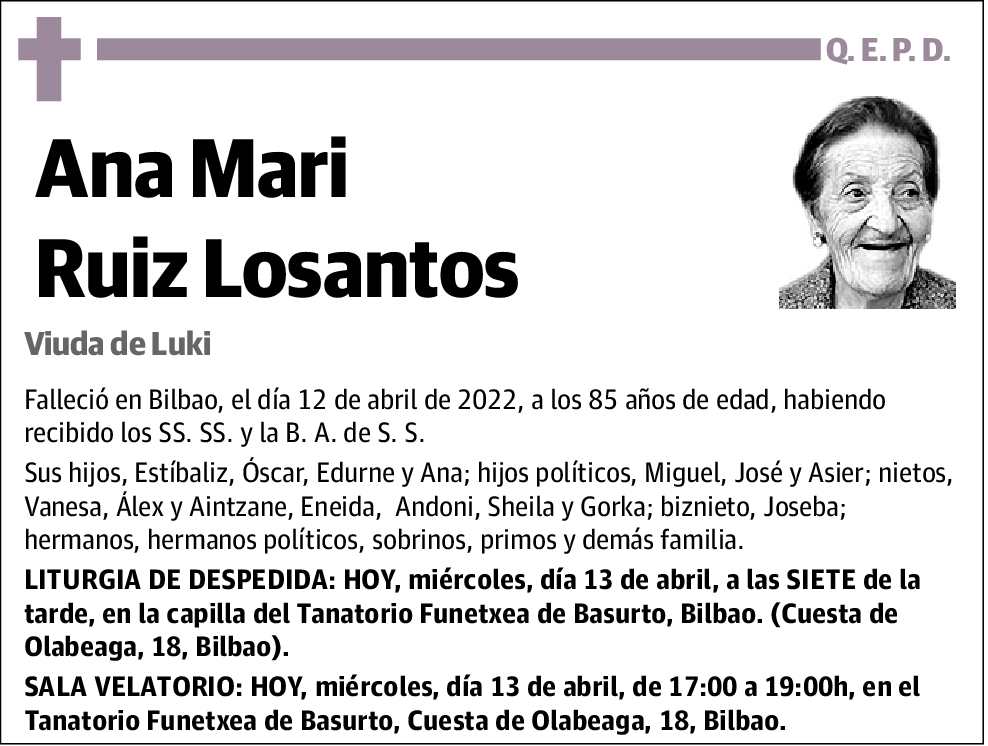 Q. E. P. D.

Ana Mari Ruiz Losantos

Viuda de Luki

Falleció en Bilbao, el día 12 de abril de 2022, a los 85 años de edad, habiendo recibido los SS. SS. y la B. A. de S. S.

Sus hijos, Estíbaliz, Óscar, Edurne y Ana; hijos políticos, Miguel, José y Asier; nietos, Vanesa, Álex y Aintzane, Eneida, Andoni, Sheila y Gorka; biznieto, Joseba; hermanos, hermanos políticos, sobrinos, primos y demás familia.

LITURGIA DE DESPEDIDA: HOY, miércoles, día 13 de abril, a las SIETE de la tarde, en la capilla del Tanatorio Funetxea de Basurto, Bilbao. (Cuesta de Olabeaga, 18, Bilbao).

SALA VELATORIO: HOY, miércoles, día 13 de abril, de 17:00 a 19:00h, en el Tanatorio Funetxea de Basurto, Cuesta de Olabeaga, 18, Bilbao.